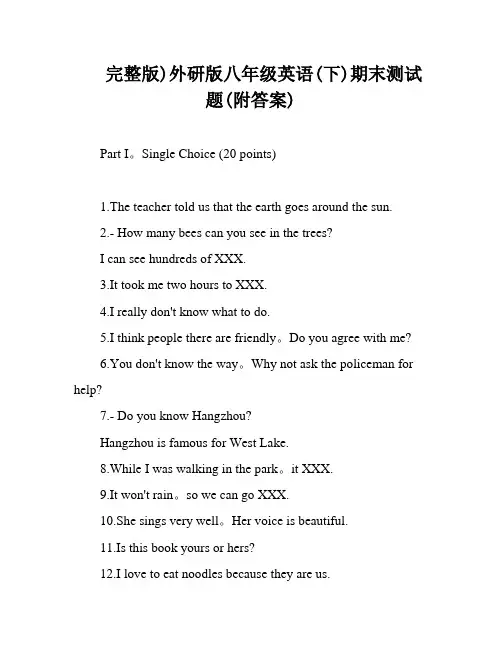 完整版)外研版八年级英语(下)期末测试题(附答案)

Part I。Single Choice (20 points)

1.The teacher told us that the earth goes around the sun.

2.- How many bees can you see in the trees?

I can see hundreds of XXX.

3.It took me two hours to XXX.

4.I really don't know what to do.

5.I think people there are friendly。Do you agree with me?

6.You don't know the way。Why not ask the policeman for help?

7.- Do you know Hangzhou?

Hangzhou is famous for West Lake.

8.While I was walking in the park。it XXX.

9.It won't rain。so we can go XXX.

10.She sings very well。Her voice is beautiful.

11.Is this book yours or hers?

12.I love to eat noodles because they are us.